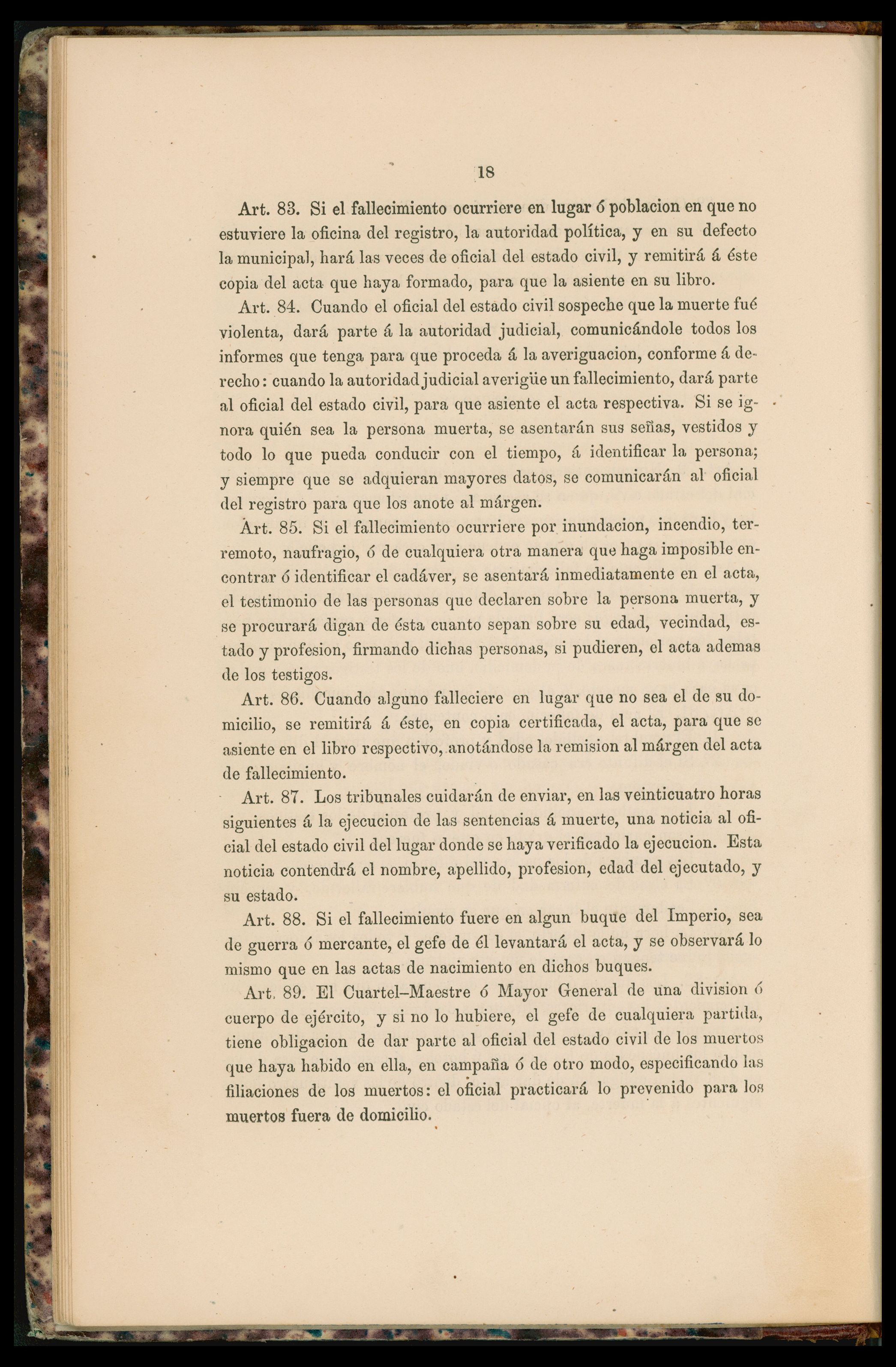 18

Art. 83. Si el fallecimiento ocurriere en lugar ó poblacion en que no estuviere la oficina del registro, la autoridad política, y en su defecto la municipal, hará las veces de oficial del estado civil, y remitirá á éste copia del acta que haya formado, para que la asiente en su libro.

Art. 84. Cuando el oficial del estado civil sospeche que la muerte fué violenta, dará parte á la autoridad judicial, comunicándole todos los informes que tenga para que proceda á la averiguacion, conforme á derecho: cuando la autoridad judicial averigüe un fallecimiento, dará parte al oficial del estado civil, para que asiente el acta respectiva. Si se ignora quién sea la persona muerta, se asentarán sus señas, vestidos y todo lo que pueda conducir con el tiempo, á identificar la persona; y siempre que se adquieran mayores datos, se comunicarán al oficial del registro para que los anote al márgen.

Art. 85. Si el fallecimiento ocurriere por inundacion, incendio, terremoto, naufragio, ó de cualquiera otra manera que haga imposible encontrar ó identificar el cadáver, se asentará inmediatamente en el acta, el testimonio de las personas que declaren sobre la persona muerta, y se procurará digan de ésta cuanto sepan sobre su edad, vecindad, estado y profesion, firmando dichas personas, si pudieren, el acta ademas de los testigos.

Art. 86. Cuando alguno falleciere en lugar que no sea el de su domicilio, se remitirá á éste, en copia certificada, el acta, para que se asiente en el libro respectivo, anotándose la remision al márgen del acta de fallecimiento.

Art. 87. Los tribunales cuidarán de enviar, en las veinticuatro horas siguientes á la ejecucion de las sentencias á muerte, una noticia al oficial del estado civil del lugar donde se haya verificado la ejecucion. Esta noticia contendrá el nombre, apellido, profesion, edad del ejecutado, y su estado.

Art. 88. Si el fallecimiento fuere en algun buque del Imperio, sea de guerra ó mercante, el gefe de él levantará el acta, y se observará lo mismo que en las actas de nacimiento en dichos buques.

Art. 89. El Cuartel-Maestre ó Mayor General de una division ó cuerpo de ejército, y si no lo hubiere, el gefe de cualquiera partida, tiene obligacion de dar parte al oficial del estado civil de los muertos que haya habido en ella, en campaña ó de otro modo, especificando las filiaciones de los muertos: el oficial practicará lo prevenido para los muertos fuera de domicilio.